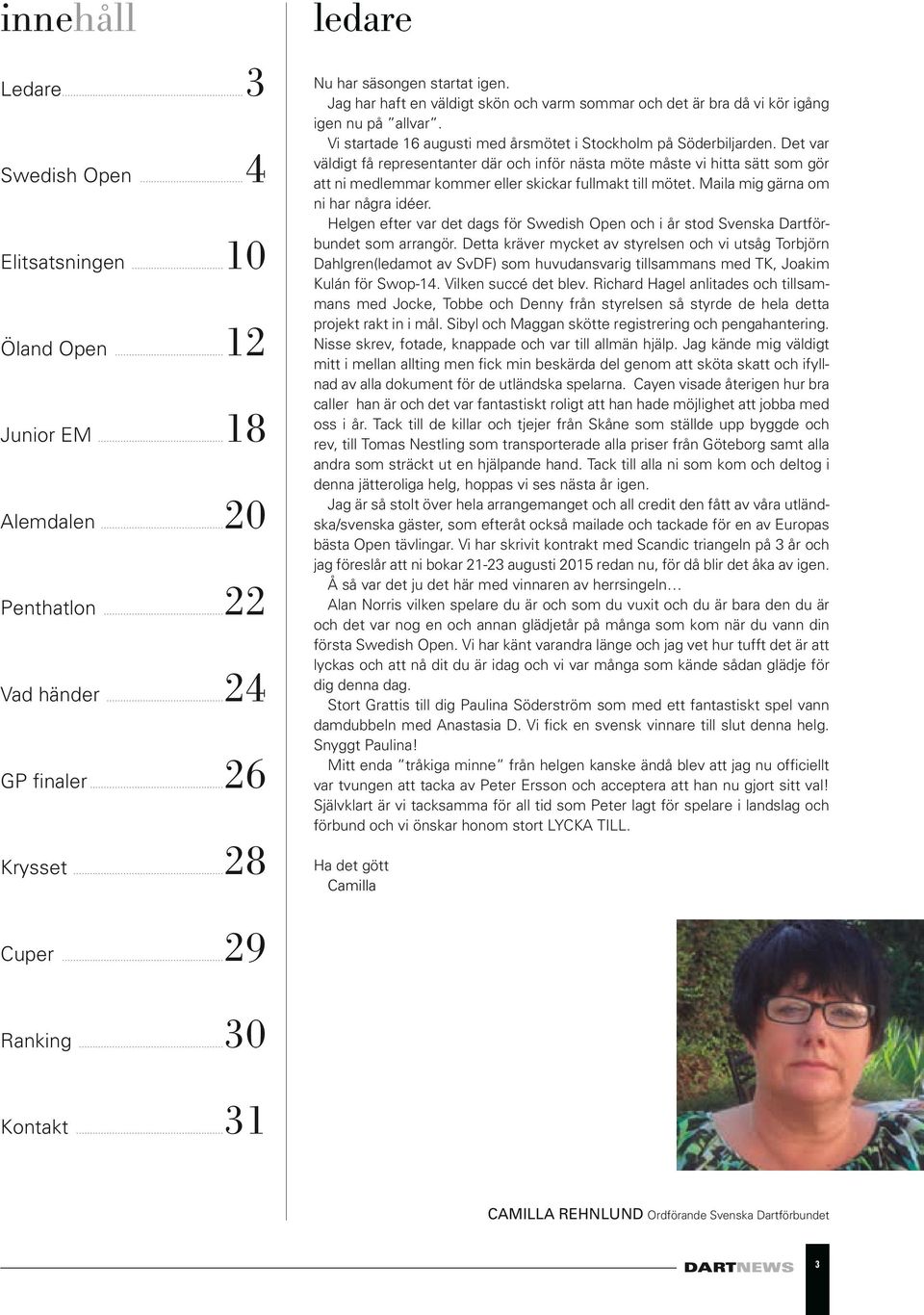 innehåll

Ledare 3
Swedish Open 4
Elitsatsningen 10
Öland Open 12
Junior EM 18
Alemdalen 20
Penthatlon 22
Vad händer 24
GP finaler 26
Krysset 28
Cuper 29
Ranking 30
Kontakt 31

ledare

Nu har säsongen startat igen.
Jag har haft en väldigt skön och varm sommar och det är bra då vi kör igång igen nu på "allvar".
Vi startade 16 augusti med årsmötet i Stockholm på Söderbiljarden. Det var väldigt få representanter där och inför nästa möte måste vi hitta sätt som gör att ni medlemmar kommer eller skickar fullmakt till mötet. Maila mig gärna om ni har några idéer.
Helgen efter var det dags för Swedish Open och i år stod Svenska Dartförbundet som arrangör. Detta kräver mycket av styrelsen och vi utsåg Torbjörn Dahlgren(ledamot av SvDF) som huvudansvarig tillsammans med TK, Joakim Kulán för Swop-14. Vilken succé det blev. Richard Hagel anlitades och tillsammans med Jocke, Tobbe och Denny från styrelsen så styrde de hela detta projekt rakt in i mål. Sibyl och Maggan skötte registrering och pengahantering. Nisse skrev, fotade, knappade och var till allmän hjälp. Jag kände mig väldigt mitt i mellan allting men fick min beskärda del genom att sköta skatt och ifyllnad av alla dokument för de utländska spelarna. Cayen visade återigen hur bra caller han är och det var fantastiskt roligt att han hade möjlighet att jobba med oss i år. Tack till de killar och tjejer från Skåne som ställde upp byggde och rev, till Tomas Nestling som transporterade alla priser från Göteborg samt alla andra som sträckt ut en hjälpande hand. Tack till alla ni som kom och deltog i denna jätteroliga helg, hoppas vi ses nästa år igen.
Jag är så stolt över hela arrangemanget och all credit den fått av våra utländska/svenska gäster, som efteråt också mailade och tackade för en av Europas bästa Open tävlingar. Vi har skrivit kontrakt med Scandic triangeln på 3 år och jag föreslår att ni bokar 21-23 augusti 2015 redan nu, för då blir det åka av igen.
Å så var det ju det här med vinnaren av herrsingeln…
Alan Norris vilken spelare du är och som du vuxit och du är bara den du är och det var nog en och annan glädjetår på många som kom när du vann din första Swedish Open. Vi har känt varandra länge och jag vet hur tufft det är att lyckas och att nå dit du är idag och vi var många som kände sådan glädje för dig denna dag.
Stort Grattis till dig Paulina Söderström som med ett fantastiskt spel vann damdubbeln med Anastasia D. Vi fick en svensk vinnare till slut denna helg. Snyggt Paulina!
Mitt enda "tråkiga minne" från helgen kanske ändå blev att jag nu officiellt var tvungen att tacka av Peter Ersson och acceptera att han nu gjort sitt val! Självklart är vi tacksamma för all tid som Peter lagt för spelare i landslag och förbund och vi önskar honom stort LYCKA TILL.

Ha det gött
Camilla

CAMILLA REHNLUND Ordförande Svenska Dartförbundet

DARTNEWS 3